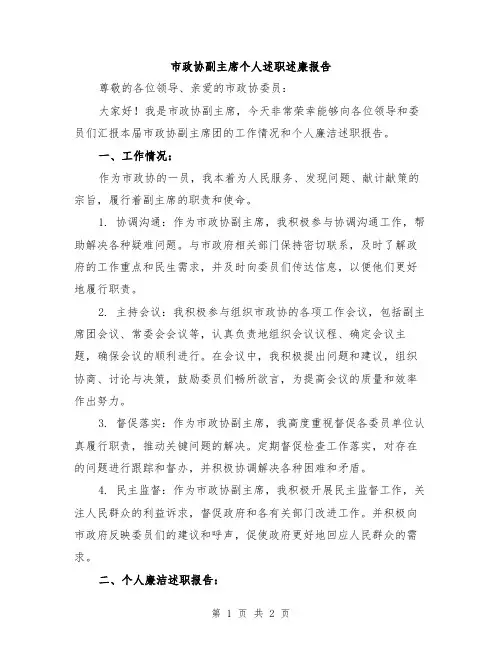 市政协副主席个人述职述廉报告

尊敬的各位领导、亲爱的市政协委员：

大家好！我是市政协副主席，今天非常荣幸能够向各位领导和委员们汇报本届市政协副主席团的工作情况和个人廉洁述职报告。

一、工作情况：

作为市政协的一员，我本着为人民服务、发现问题、献计献策的宗旨，履行着副主席的职责和使命。

1. 协调沟通：作为市政协副主席，我积极参与协调沟通工作，帮助解决各种疑难问题。与市政府相关部门保持密切联系，及时了解政府的工作重点和民生需求，并及时向委员们传达信息，以便他们更好地履行职责。

2. 主持会议：我积极参与组织市政协的各项工作会议，包括副主席团会议、常委会会议等，认真负责地组织会议议程、确定会议主题，确保会议的顺利进行。在会议中，我积极提出问题和建议，组织协商、讨论与决策，鼓励委员们畅所欲言，为提高会议的质量和效率作出努力。

3. 督促落实：作为市政协副主席，我高度重视督促各委员单位认真履行职责，推动关键问题的解决。定期督促检查工作落实，对存在的问题进行跟踪和督办，并积极协调解决各种困难和矛盾。

4. 民主监督：作为市政协副主席，我积极开展民主监督工作，关注人民群众的利益诉求，督促政府和各有关部门改进工作。并积极向市政府反映委员们的建议和呼声，促使政府更好地回应人民群众的需求。

二、个人廉洁述职报告：

第 1 页 共 2 页